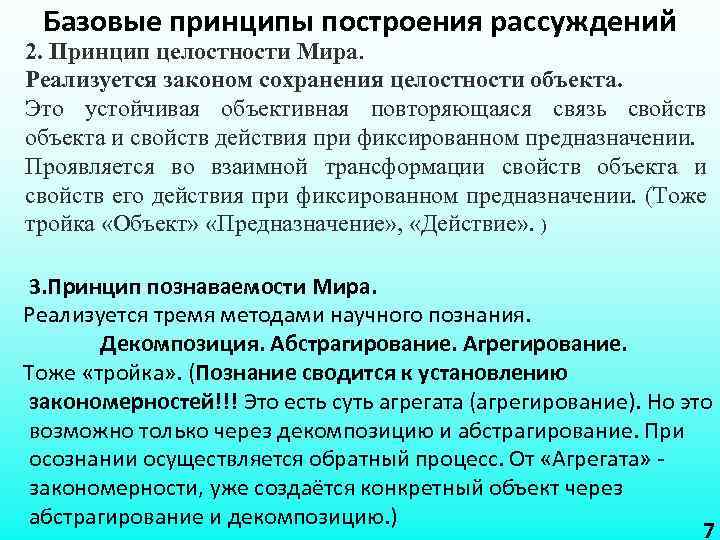 Базовые принципы построения рассуждений

2. Принцип целостности Мира.

Реализуется законом сохранения целостности объекта.

Это устойчивая объективная повторяющаяся связь свойств объекта и свойств действия при фиксированном предназначении.

Проявляется во взаимной трансформации свойств объекта и свойств его действия при фиксированном предназначении. (Тоже тройка «Объект» «Предназначение», «Действие». )

3.Принцип познаваемости Мира.

Реализуется тремя методами научного познания.

Декомпозиция. Абстрагирование. Агрегирование.

Тоже «тройка». (Познание сводится к установлению закономерностей!!! Это есть суть агрегата (агрегирование). Но это возможно только через декомпозицию и абстрагирование. При осознании осуществляется обратный процесс. От «Агрегата» - закономерности, уже создаётся конкретный объект через абстрагирование и декомпозицию.)

7